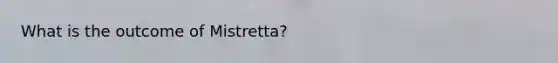 What is the outcome of Mistretta?